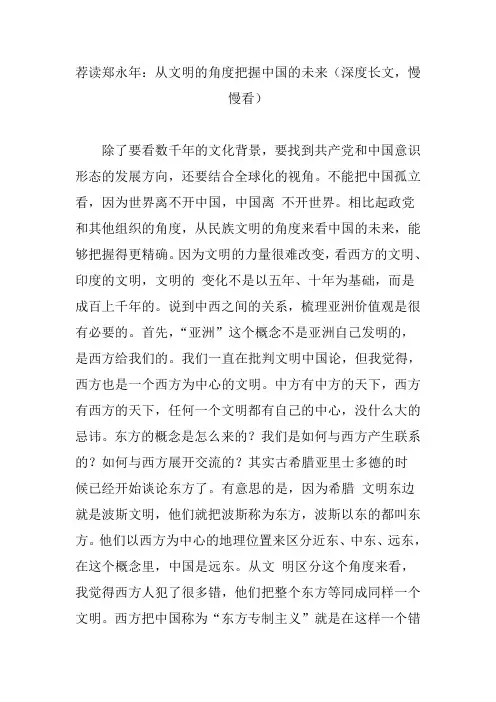 荐读郑永年：从文明的角度把握中国的未来（深度长文，慢慢看）

除了要看数千年的文化背景，要找到共产党和中国意识形态的发展方向，还要结合全球化的视角。不能把中国孤立看，因为世界离不开中国，中国离 不开世界。相比起政党和其他组织的角度，从民族文明的角度来看中国的未来，能够把握得更精确。因为文明的力量很难改变，看西方的文明、印度的文明，文明的 变化不是以五年、十年为基础，而是成百上千年的。说到中西之间的关系，梳理亚洲价值观是很有必要的。首先，“亚洲”这个概念不是亚洲自己发明的，是西方给我们的。我们一直在批判文明中国论，但我觉得，西方也是一个西方为中心的文明。中方有中方的天下，西方有西方的天下，任何一个文明都有自己的中心，没什么大的忌讳。东方的概念是怎么来的？我们是如何与西方产生联系的？如何与西方展开交流的？其实古希腊亚里士多德的时候已经开始谈论东方了。有意思的是，因为希腊 文明东边就是波斯文明，他们就把波斯称为东方，波斯以东的都叫东方。他们以西方为中心的地理位置来区分近东、中东、远东，在这个概念里，中国是远东。从文 明区分这个角度来看，我觉得西方人犯了很多错，他们把整个东方等同成同样一个文明。西方把中国称为“东方专制主义”就是在这样一个错